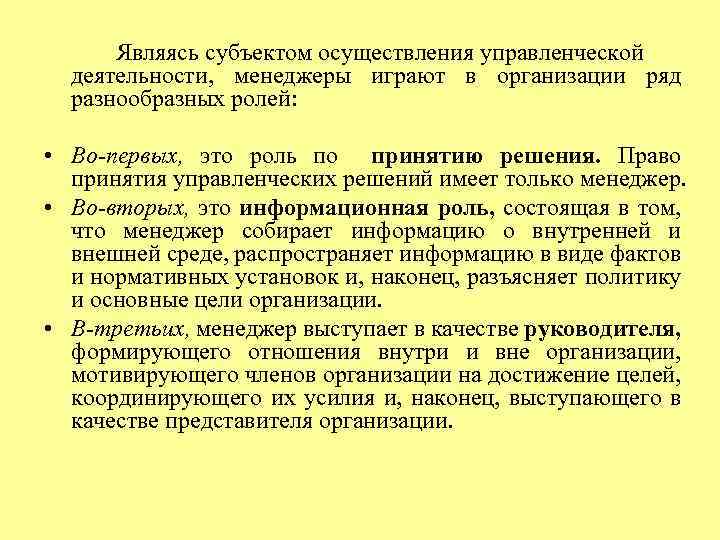 Являясь субъектом осуществления управленческой деятельности, менеджеры играют в организации ряд разнообразных ролей:

• Во-первых, это роль по принятию решения. Право принятия управленческих решений имеет только менеджер.
• Во-вторых, это информационная роль, состоящая в том, что менеджер собирает информацию о внутренней и внешней среде, распространяет информацию в виде фактов и нормативных установок и, наконец, разъясняет политику и основные цели организации.
• В-третьих, менеджер выступает в качестве руководителя, формирующего отношения внутри и вне организации, мотивирующего членов организации на достижение целей, координирующего их усилия и, наконец, выступающего в качестве представителя организации.